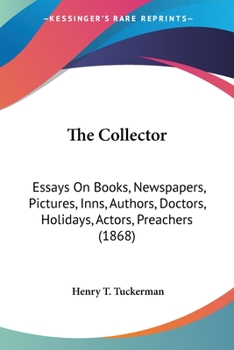 —KESSINGER'S RARE REPRINTS—

The Collector

Essays On Books, Newspapers, Pictures, Inns, Authors, Doctors, Holidays, Actors, Preachers (1868)

Henry T. Tuckerman